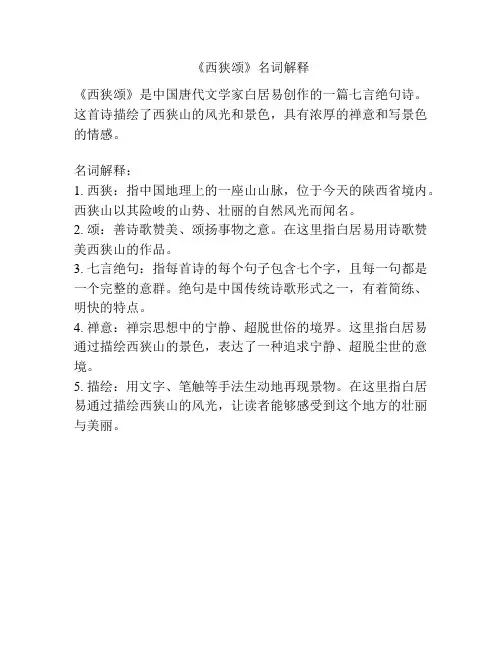 《西狭颂》名词解释

《西狭颂》是中国唐代文学家白居易创作的一篇七言绝句诗。这首诗描绘了西狭山的风光和景色，具有浓厚的禅意和写景色的情感。

名词解释：
1. 西狭：指中国地理上的一座山山脉，位于今天的陕西省境内。西狭山以其险峻的山势、壮丽的自然风光而闻名。
2. 颂：善诗歌赞美、颂扬事物之意。在这里指白居易用诗歌赞美西狭山的作品。
3. 七言绝句：指每首诗的每个句子包含七个字，且每一句都是一个完整的意群。绝句是中国传统诗歌形式之一，有着简练、明快的特点。
4. 禅意：禅宗思想中的宁静、超脱世俗的境界。这里指白居易通过描绘西狭山的景色，表达了一种追求宁静、超脱尘世的意境。
5. 描绘：用文字、笔触等手法生动地再现景物。在这里指白居易通过描绘西狭山的风光，让读者能够感受到这个地方的壮丽与美丽。